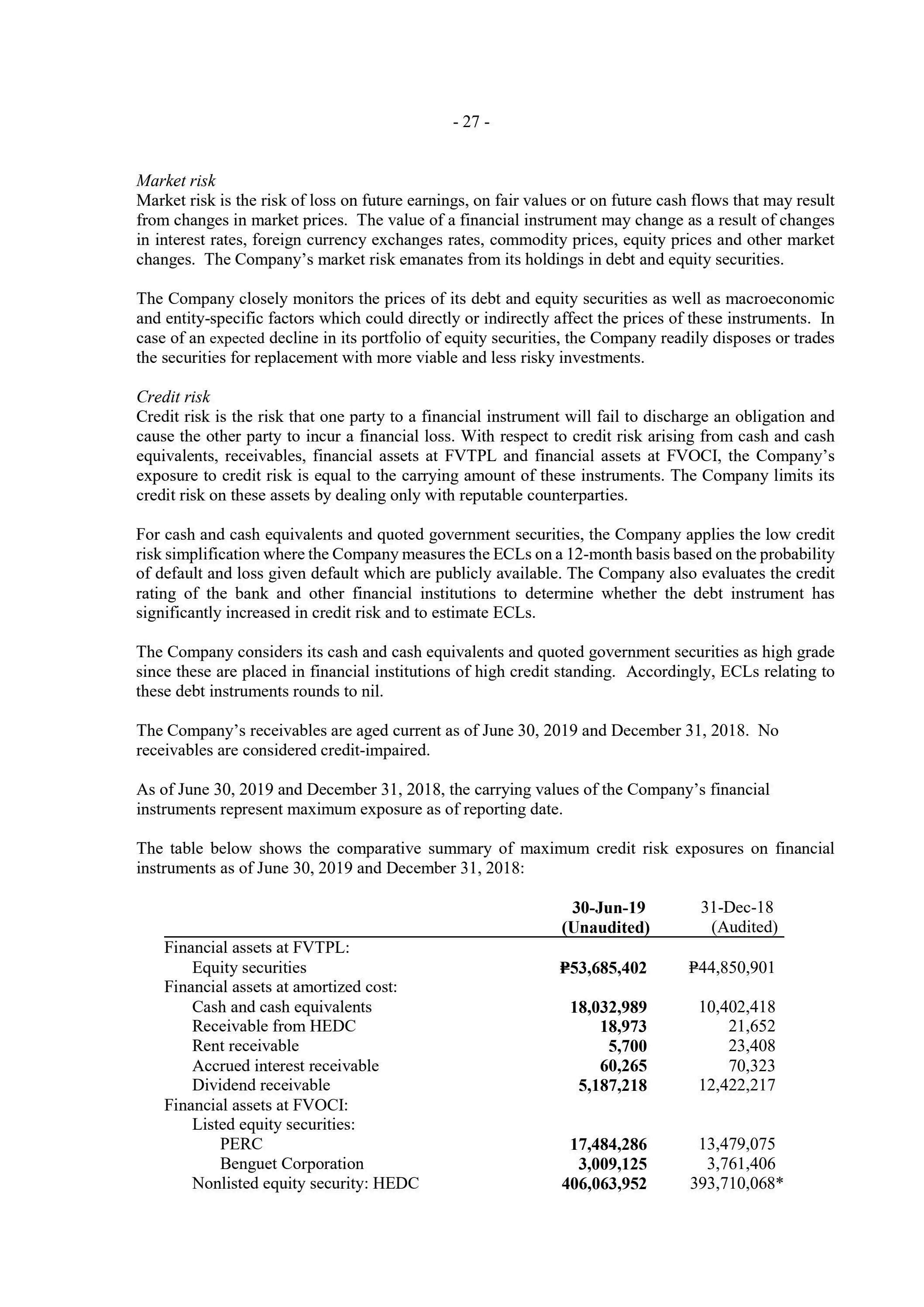 - 27 -

Market risk
Market risk is the risk of loss on future earnings, on fair values or on future cash flows that may result from changes in market prices. The value of a financial instrument may change as a result of changes in interest rates, foreign currency exchanges rates, commodity prices, equity prices and other market changes. The Company's market risk emanates from its holdings in debt and equity securities.

The Company closely monitors the prices of its debt and equity securities as well as macroeconomic and entity-specific factors which could directly or indirectly affect the prices of these instruments. In case of an expected decline in its portfolio of equity securities, the Company readily disposes or trades the securities for replacement with more viable and less risky investments.

Credit risk
Credit risk is the risk that one party to a financial instrument will fail to discharge an obligation and cause the other party to incur a financial loss. With respect to credit risk arising from cash and cash equivalents, receivables, financial assets at FVTPL and financial assets at FVOCI, the Company's exposure to credit risk is equal to the carrying amount of these instruments. The Company limits its credit risk on these assets by dealing only with reputable counterparties.

For cash and cash equivalents and quoted government securities, the Company applies the low credit risk simplification where the Company measures the ECLs on a 12-month basis based on the probability of default and loss given default which are publicly available. The Company also evaluates the credit rating of the bank and other financial institutions to determine whether the debt instrument has significantly increased in credit risk and to estimate ECLs.

The Company considers its cash and cash equivalents and quoted government securities as high grade since these are placed in financial institutions of high credit standing. Accordingly, ECLs relating to these debt instruments rounds to nil.

The Company's receivables are aged current as of June 30, 2019 and December 31, 2018. No receivables are considered credit-impaired.

As of June 30, 2019 and December 31, 2018, the carrying values of the Company's financial instruments represent maximum exposure as of reporting date.

The table below shows the comparative summary of maximum credit risk exposures on financial instruments as of June 30, 2019 and December 31, 2018:

| | 30-Jun-19 (Unaudited) | 31-Dec-18 (Audited) |
|---|---|---|
| Financial assets at FVTPL: | | |
| Equity securities | ₱53,685,402 | ₱44,850,901 |
| Financial assets at amortized cost: | | |
| Cash and cash equivalents | 18,032,989 | 10,402,418 |
| Receivable from HEDC | 18,973 | 21,652 |
| Rent receivable | 5,700 | 23,408 |
| Accrued interest receivable | 60,265 | 70,323 |
| Dividend receivable | 5,187,218 | 12,422,217 |
| Financial assets at FVOCI: | | |
| Listed equity securities: | | |
| PERC | 17,484,286 | 13,479,075 |
| Benguet Corporation | 3,009,125 | 3,761,406 |
| Nonlisted equity security: HEDC | 406,063,952 | 393,710,068* |